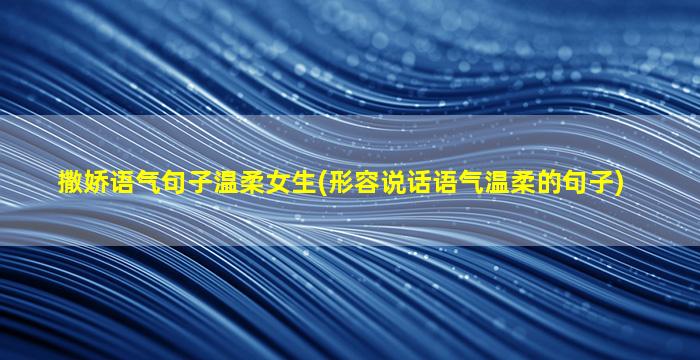 撒娇语气句子温柔女生(形容说话语气温柔的句子)